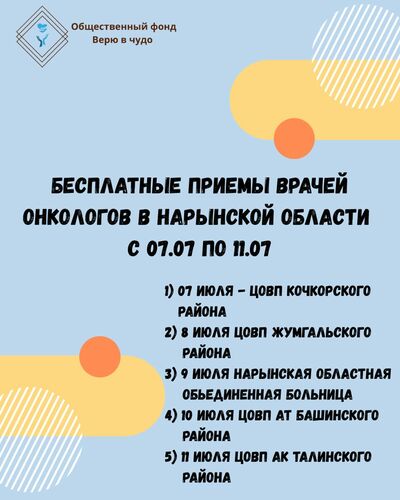 Общественный фонд
Верю в чудо

БЕСПЛАТНЫЕ ПРИЕМЫ ВРАЧЕЙ ОНКОЛОГОВ В НАРЫНСКОЙ ОБЛАСТИ С 07.07 ПО 11.07

1) 07 ИЮЛЯ - ЦОВП КОЧКОРСКОГО РАЙОНА
2) 8 ИЮЛЯ ЦОВП ЖУМГАЛЬСКОГО РАЙОНА
3) 9 ИЮЛЯ НАРЫНСКАЯ ОБЛАСТНАЯ ОБЬЕДИНЕННАЯ БОЛЬНИЦА
4) 10 ИЮЛЯ ЦОВП АТ БАШИНСКОГО РАЙОНА
5) 11 ИЮЛЯ ЦОВП АК ТАЛИНСКОГО РАЙОНА